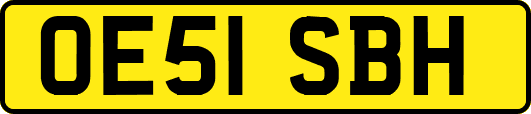 OE51 SBH